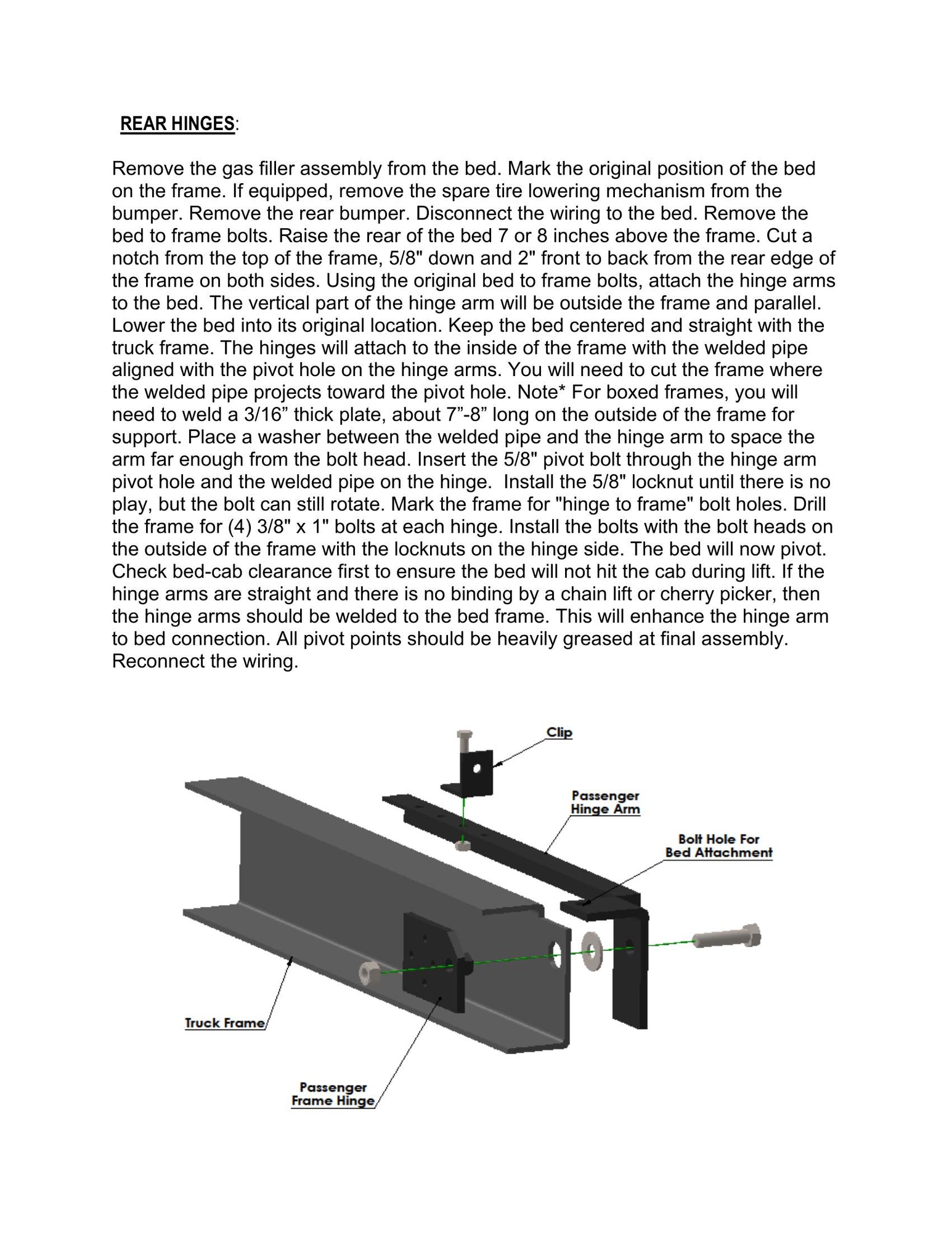 REAR HINGES:

Remove the gas filler assembly from the bed. Mark the original position of the bed on the frame. If equipped, remove the spare tire lowering mechanism from the bumper. Remove the rear bumper. Disconnect the wiring to the bed. Remove the bed to frame bolts. Raise the rear of the bed 7 or 8 inches above the frame. Cut a notch from the top of the frame, 5/8" down and 2" front to back from the rear edge of the frame on both sides. Using the original bed to frame bolts, attach the hinge arms to the bed. The vertical part of the hinge arm will be outside the frame and parallel. Lower the bed into its original location. Keep the bed centered and straight with the truck frame. The hinges will attach to the inside of the frame with the welded pipe aligned with the pivot hole on the hinge arms. You will need to cut the frame where the welded pipe projects toward the pivot hole. Note* For boxed frames, you will need to weld a 3/16" thick plate, about 7"-8" long on the outside of the frame for support. Place a washer between the welded pipe and the hinge arm to space the arm far enough from the bolt head. Insert the 5/8" pivot bolt through the hinge arm pivot hole and the welded pipe on the hinge. Install the 5/8" locknut until there is no play, but the bolt can still rotate. Mark the frame for "hinge to frame" bolt holes. Drill the frame for (4) 3/8" x 1" bolts at each hinge. Install the bolts with the bolt heads on the outside of the frame with the locknuts on the hinge side. The bed will now pivot. Check bed-cab clearance first to ensure the bed will not hit the cab during lift. If the hinge arms are straight and there is no binding by a chain lift or cherry picker, then the hinge arms should be welded to the bed frame. This will enhance the hinge arm to bed connection. All pivot points should be heavily greased at final assembly. Reconnect the wiring.

Clip

Passenger
Hinge Arm

Bolt Hole For
Bed Attachment

Truck Frame

Passenger
Frame Hinge